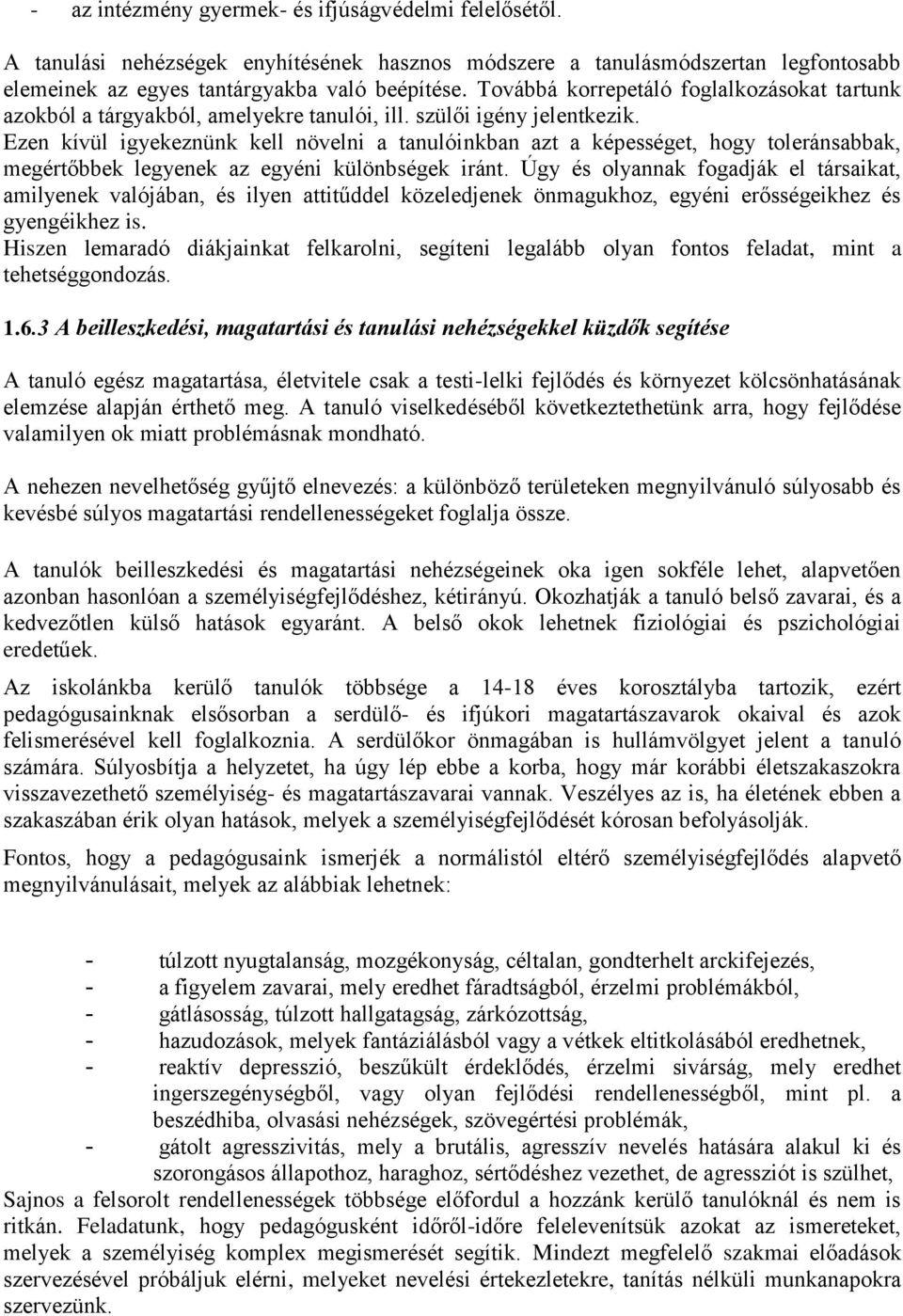 - az intézmény gyermek- és ifjúságvédelmi felelősétől.

A tanulási nehézségek enyhítésének hasznos módszere a tanulásmódszertan legfontosabb elemeinek az egyes tantárgyakba való beépítése. Továbbá korrepetáló foglalkozásokat tartunk azokból a tárgyakból, amelyekre tanulói, ill. szülői igény jelentkezik.
Ezen kívül igyekeznünk kell növelni a tanulóinkban azt a képességet, hogy toleránsabbak, megértőbbek legyenek az egyéni különbségek iránt. Úgy és olyannak fogadják el társaikat, amilyenek valójában, és ilyen attitűddel közeledjenek önmagukhoz, egyéni erősségeikhez és gyengéikhez is.
Hiszen lemaradó diákjainkat felkarolni, segíteni legalább olyan fontos feladat, mint a tehetséggondozás.

1.6.3 A beilleszkedési, magatartási és tanulási nehézségekkel küzdők segítése

A tanuló egész magatartása, életvitele csak a testi-lelki fejlődés és környezet kölcsönhatásának elemzése alapján érthető meg. A tanuló viselkedéséből következtethetünk arra, hogy fejlődése valamilyen ok miatt problémásnak mondható.

A nehezen nevelhetőség gyűjtő elnevezés: a különböző területeken megnyilvánuló súlyosabb és kevésbé súlyos magatartási rendellenességeket foglalja össze.

A tanulók beilleszkedési és magatartási nehézségeinek oka igen sokféle lehet, alapvetően azonban hasonlóan a személyiségfejlődéshez, kétirányú. Okozhatják a tanuló belső zavarai, és a kedvezőtlen külső hatások egyaránt. A belső okok lehetnek fiziológiai és pszichológiai eredetűek.

Az iskolánkba kerülő tanulók többsége a 14-18 éves korosztályba tartozik, ezért pedagógusainknak elsősorban a serdülő- és ifjúkori magatartászavarok okaival és azok felismerésével kell foglalkoznia. A serdülőkor önmagában is hullámvölgyet jelent a tanuló számára. Súlyosbítja a helyzetet, ha úgy lép ebbe a korba, hogy már korábbi életszakaszokra visszavezethető személyiség- és magatartászavarai vannak. Veszélyes az is, ha életének ebben a szakaszában érik olyan hatások, melyek a személyiségfejlődését kórosan befolyásolják.

Fontos, hogy a pedagógusaink ismerjék a normálistól eltérő személyiségfejlődés alapvető megnyilvánulásait, melyek az alábbiak lehetnek:

- túlzott nyugtalanság, mozgékonyság, céltalan, gondterhelt arckifejezés,
- a figyelem zavarai, mely eredhet fáradtságból, érzelmi problémákból,
- gátlásosság, túlzott hallgatagság, zárkózottság,
- hazudozások, melyek fantáziálásból vagy a vétkek eltitkolásából eredhetnek,
- reaktív depresszió, beszűkült érdeklődés, érzelmi sivárság, mely eredhet ingerszegénységből, vagy olyan fejlődési rendellenességből, mint pl. a beszédhiba, olvasási nehézségek, szövegértési problémák,
- gátolt agresszivitás, mely a brutális, agresszív nevelés hatására alakul ki és szorongásos állapothoz, haraghoz, sértődéshez vezethet, de agressziót is szülhet,
Sajnos a felsorolt rendellenességek többsége előfordul a hozzánk kerülő tanulóknál és nem is ritkán. Feladatunk, hogy pedagógusként időről-időre felelevenítsük azokat az ismereteket, melyek a személyiség komplex megismerését segítik. Mindezt megfelelő szakmai előadások szervezésével próbáljuk elérni, melyeket nevelési értekezletekre, tanítás nélküli munkanapokra szervezünk.